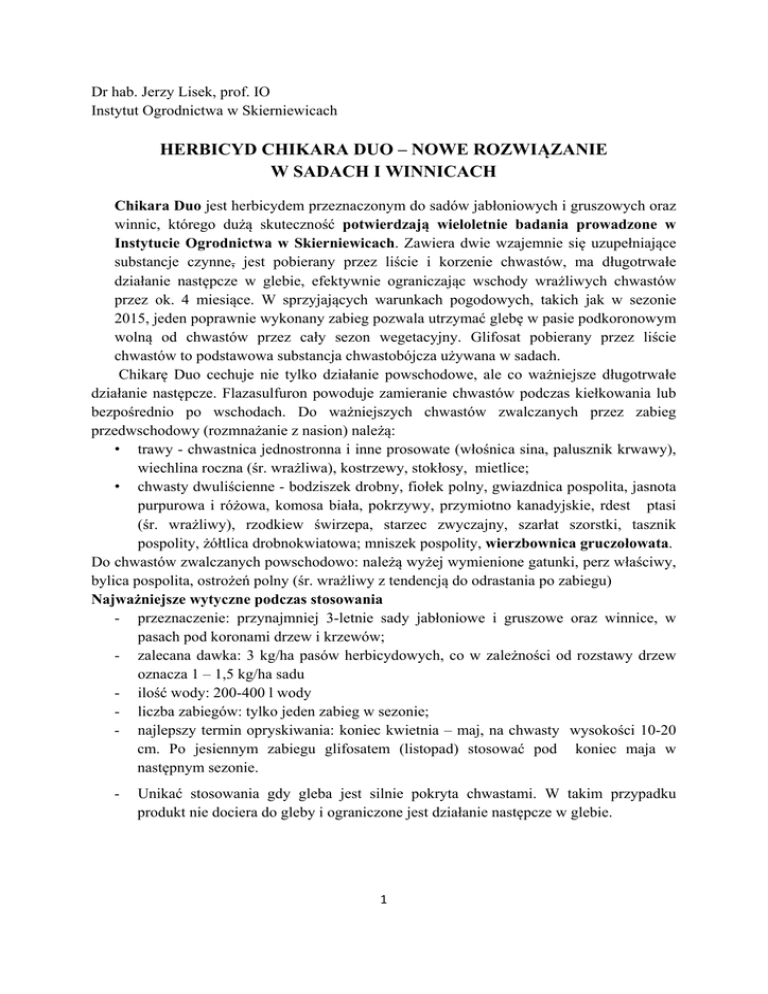 Dr hab. Jerzy Lisek, prof. IO
Instytut Ogrodnictwa w Skierniewicach

HERBICYD CHIKARA DUO – NOWE ROZWIĄZANIE
W SADACH I WINNICACH

Chikara Duo jest herbicydem przeznaczonym do sadów jabłoniowych i gruszowych oraz winnic, którego dużą skuteczność potwierdzają wieloletnie badania prowadzone w Instytucie Ogrodnictwa w Skierniewicach. Zawiera dwie wzajemnie się uzupełniające substancje czynne, jest pobierany przez liście i korzenie chwastów, ma długotrwałe działanie następcze w glebie, efektywnie ograniczając wschody wrażliwych chwastów przez ok. 4 miesiące. W sprzyjających warunkach pogodowych, takich jak w sezonie 2015, jeden poprawnie wykonany zabieg pozwala utrzymać glebę w pasie podkoronowym wolną od chwastów przez cały sezon wegetacyjny. Glifosat pobierany przez liście chwastów to podstawowa substancja chwastobójcza używana w sadach.

Chikarę Duo cechuje nie tylko działanie powschodowe, ale co ważniejsze długotrwałe działanie następcze. Flazasulfuron powoduje zamieranie chwastów podczas kiełkowania lub bezpośrednio po wschodach. Do ważniejszych chwastów zwalczanych przez zabieg przedwschodowy (rozmnażanie z nasion) należą:
• trawy - chwastnica jednostronna i inne prosowate (włośnica sina, palusznik krwawy), wiechlina roczna (śr. wrażliwa), kostrzewy, stokłosy, mietlice;
• chwasty dwuliścienne - bodziszek drobny, fiołek polny, gwiazdnica pospolita, jasnota purpurowa i różowa, komosa biała, pokrzywy, przymiotno kanadyjskie, rdest ptasi (śr. wrażliwy), rzodkiew świrzepa, starzec zwyczajny, szarłat szorstki, tasznik pospolity, żółtlica drobnokwiatowa; mniszek pospolity, wierzbownica gruczołowata.
Do chwastów zwalczanych powschodowo: należą wyżej wymienione gatunki, perz właściwy, bylica pospolita, ostrożeń polny (śr. wrażliwy z tendencją do odrastania po zabiegu)
Najważniejsze wytyczne podczas stosowania
- przeznaczenie: przynajmniej 3-letnie sady jabłoniowe i gruszowe oraz winnice, w pasach pod koronami drzew i krzewów;
- zalecana dawka: 3 kg/ha pasów herbicydowych, co w zależności od rozstawy drzew oznacza 1 – 1,5 kg/ha sadu
- ilość wody: 200-400 l wody
- liczba zabiegów: tylko jeden zabieg w sezonie;
- najlepszy termin opryskiwania: koniec kwietnia – maj, na chwasty wysokości 10-20 cm. Po jesiennym zabiegu glifosatem (listopad) stosować pod koniec maja w następnym sezonie.
- Unikać stosowania gdy gleba jest silnie pokryta chwastami. W takim przypadku produkt nie dociera do gleby i ograniczone jest działanie następcze w glebie.

1